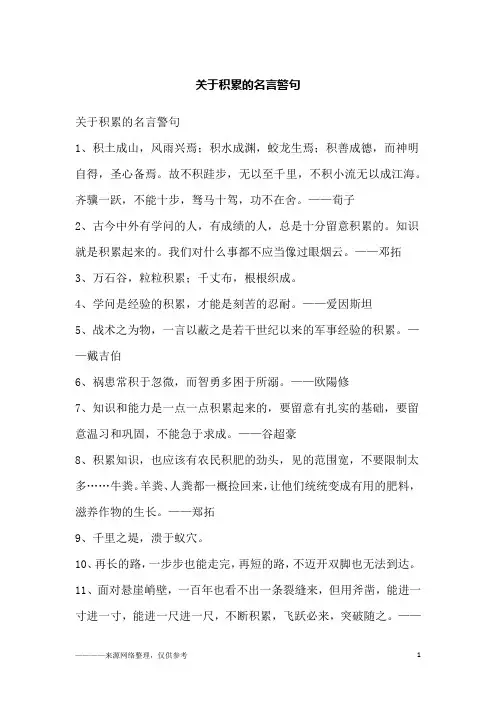 关于积累的名言警句

关于积累的名言警句

1、积土成山，风雨兴焉；积水成渊，蛟龙生焉；积善成德，而神明自得，圣心备焉。故不积跬步，无以至千里，不积小流无以成江海。齐骥一跃，不能十步，驽马十驾，功不在舍。——荀子

2、古今中外有学问的人，有成绩的人，总是十分留意积累的。知识就是积累起来的。我们对什么事都不应当像过眼烟云。——邓拓

3、万石谷，粒粒积累；千丈布，根根织成。

4、学问是经验的积累，才能是刻苦的忍耐。——爱因斯坦

5、战术之为物，一言以蔽之是若干世纪以来的军事经验的积累。——戴吉伯

6、祸患常积于忽微，而智勇多困于所溺。——欧陽修

7、知识和能力是一点一点积累起来的，要留意有扎实的基础，要留意温习和巩固，不能急于求成。——谷超豪

8、积累知识，也应该有农民积肥的劲头，见的范围宽，不要限制太多……牛粪。羊粪、人粪都一概捡回来，让他们统统变成有用的肥料，滋养作物的生长。——郑拓

9、千里之堤，溃于蚁穴。

10、再长的路，一步步也能走完，再短的路，不迈开双脚也无法到达。

11、面对悬崖峭壁，一百年也看不出一条裂缝来，但用斧凿，能进一寸进一寸，能进一尺进一尺，不断积累，飞跃必来，突破随之。——

————来源网络整理，仅供参考

1